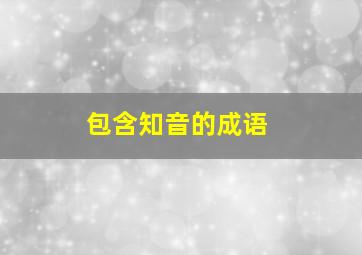 包含知音的成语